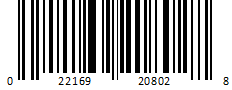 0 22169 20802 8